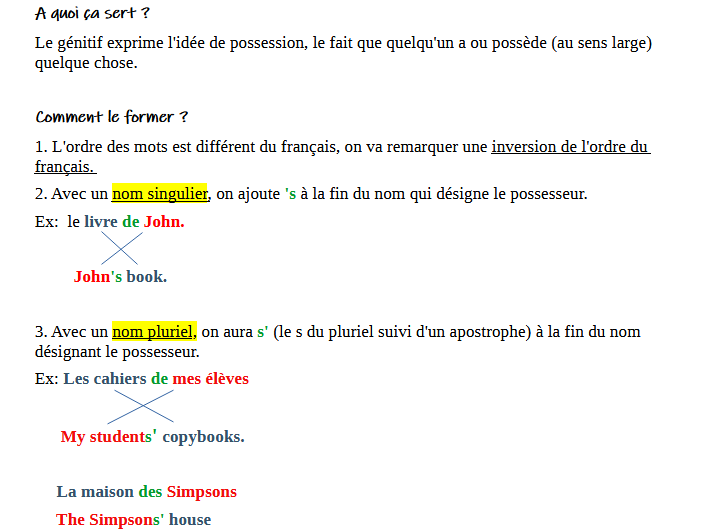 A quoi ça sert ?

Le génitif exprime l'idée de possession, le fait que quelqu'un a ou possède (au sens large) quelque chose.

Comment le former ?

1. L'ordre des mots est différent du français, on va remarquer une inversion de l'ordre du français.

2. Avec un nom singulier, on ajoute 's à la fin du nom qui désigne le possesseur.

Ex: le livre de John.

John's book.

3. Avec un nom pluriel, on aura s' (le s du pluriel suivi d'un apostrophe) à la fin du nom désignant le possesseur.

Ex: Les cahiers de mes élèves

My students' copybooks.

La maison des Simpsons

The Simpsons' house